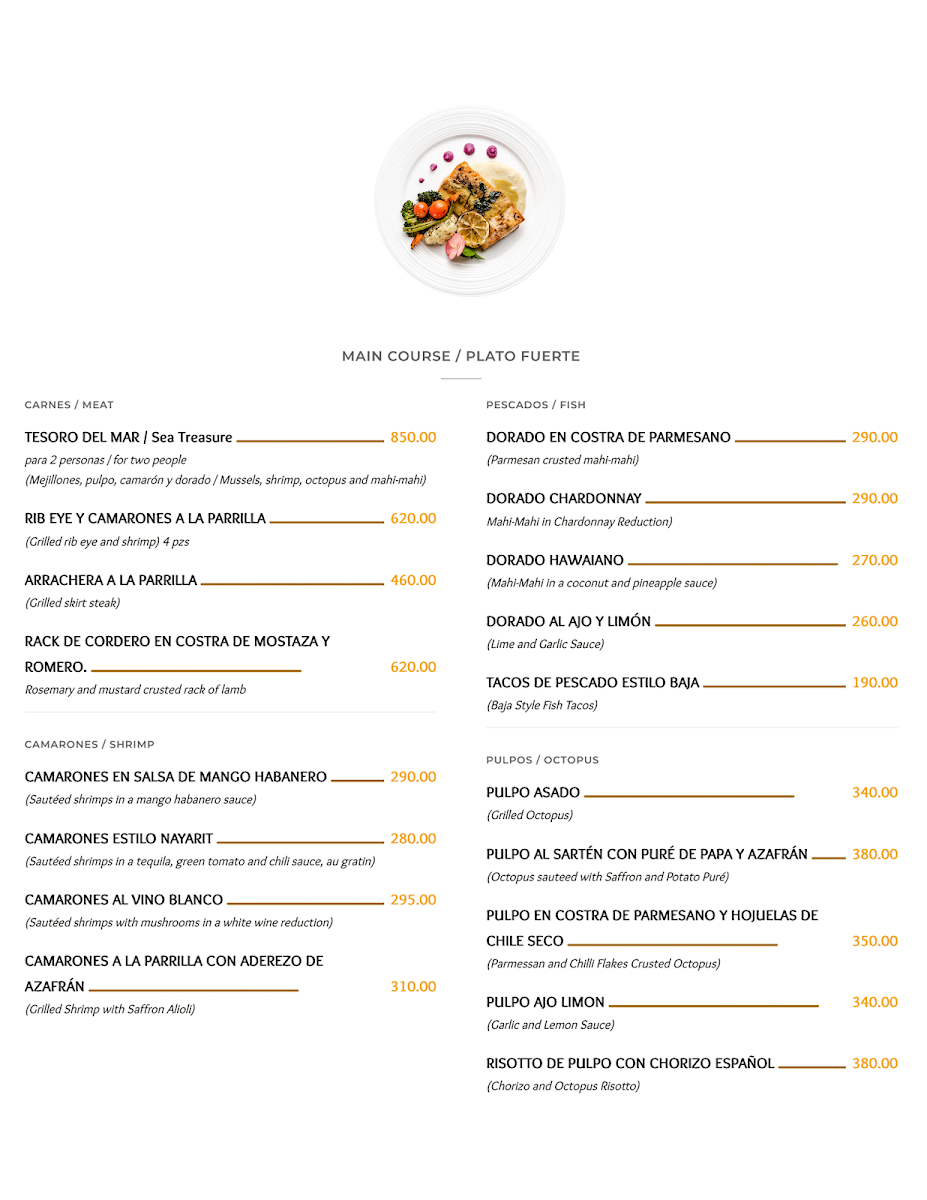 MAIN COURSE / PLATO FUERTE

CARNES / MEAT

TESORO DEL MAR / Sea Treasure 850.00
para 2 personas / for two people
(Mejillones, pulpo, camarón y dorado / Mussels, shrimp, octopus and mahi-mahi)

RIB EYE Y CAMARONES A LA PARRILLA 620.00
(Grilled rib eye and shrimp) 4 pzs

ARRACHERA A LA PARRILLA 460.00
(Grilled skirt steak)

RACK DE CORDERO EN COSTRA DE MOSTAZA Y ROMERO. 620.00
Rosemary and mustard crusted rack of lamb

CAMARONES / SHRIMP

CAMARONES EN SALSA DE MANGO HABANERO 290.00
(Sautéed shrimps in a mango habanero sauce)

CAMARONES ESTILO NAYARIT 280.00
(Sautéed shrimps in a tequila, green tomato and chili sauce, au gratin)

CAMARONES AL VINO BLANCO 295.00
(Sautéed shrimps with mushrooms in a white wine reduction)

CAMARONES A LA PARRILLA CON ADEREZO DE AZAFRÁN 310.00
(Grilled Shrimp with Saffron Alioli)

PESCADOS / FISH

DORADO EN COSTRA DE PARMESANO 290.00
(Parmesan crusted mahi-mahi)

DORADO CHARDONNAY 290.00
Mahi-Mahi in Chardonnay Reduction)

DORADO HAWAIANO 270.00
(Mahi-Mahi in a coconut and pineapple sauce)

DORADO AL AJO Y LIMÓN 260.00
(Lime and Garlic Sauce)

TACOS DE PESCADO ESTILO BAJA 190.00
(Baja Style Fish Tacos)

PULPOS / OCTOPUS

PULPO ASADO 340.00
(Grilled Octopus)

PULPO AL SARTÉN CON PURÉ DE PAPA Y AZAFRÁN 380.00
(Octopus sauteed with Saffron and Potato Puré)

PULPO EN COSTRA DE PARMESANO Y HOJUELAS DE CHILE SECO 350.00
(Parmessan and Chilli Flakes Crusted Octopus)

PULPO AJO LIMON 340.00
(Garlic and Lemon Sauce)

RISOTTO DE PULPO CON CHORIZO ESPAÑOL 380.00
(Chorizo and Octopus Risotto)